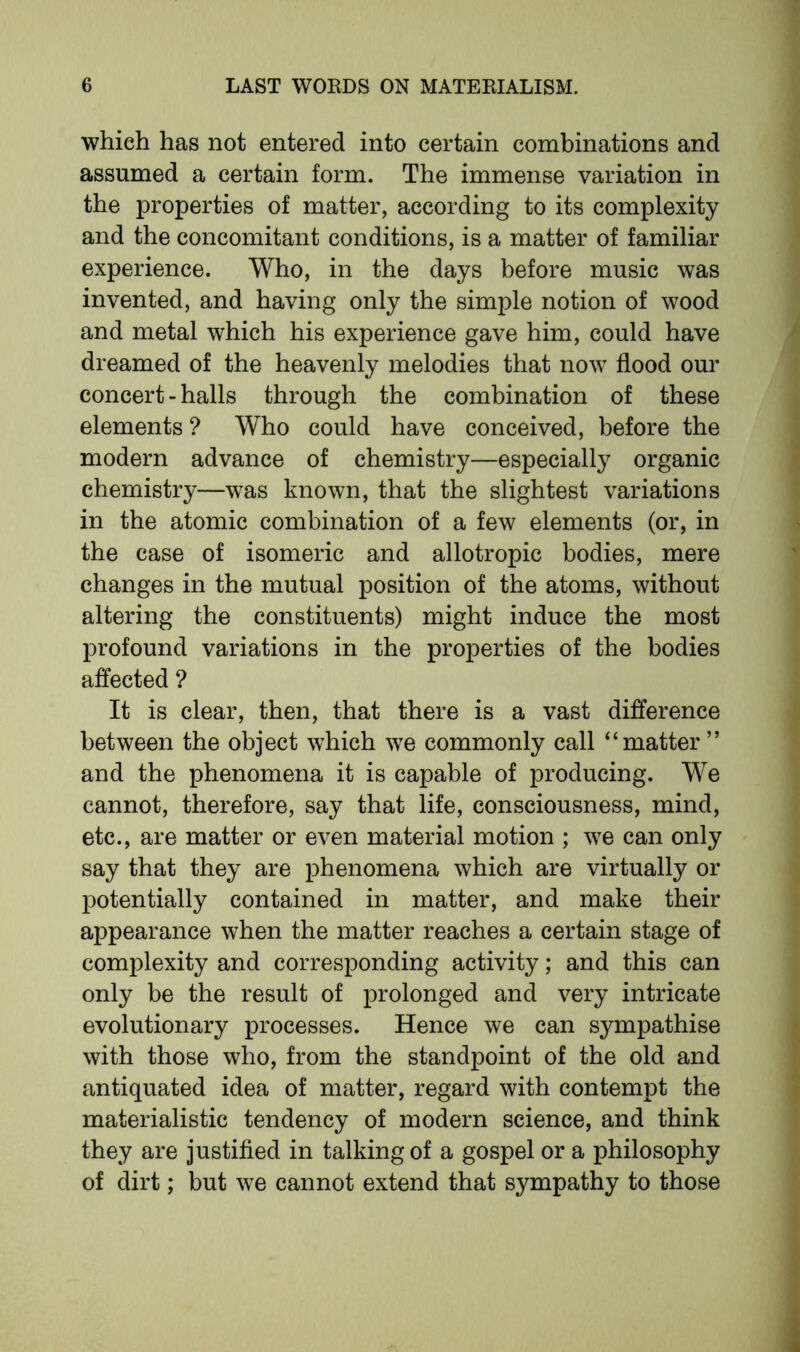 6 LAST WORDS ON MATERIALISM.

which has not entered into certain combinations and assumed a certain form. The immense variation in the properties of matter, according to its complexity and the concomitant conditions, is a matter of familiar experience. Who, in the days before music was invented, and having only the simple notion of wood and metal which his experience gave him, could have dreamed of the heavenly melodies that now flood our concert-halls through the combination of these elements? Who could have conceived, before the modern advance of chemistry—especially organic chemistry—was known, that the slightest variations in the atomic combination of a few elements (or, in the case of isomeric and allotropic bodies, mere changes in the mutual position of the atoms, without altering the constituents) might induce the most profound variations in the properties of the bodies affected ?

It is clear, then, that there is a vast difference between the object which we commonly call "matter" and the phenomena it is capable of producing. We cannot, therefore, say that life, consciousness, mind, etc., are matter or even material motion ; we can only say that they are phenomena which are virtually or potentially contained in matter, and make their appearance when the matter reaches a certain stage of complexity and corresponding activity; and this can only be the result of prolonged and very intricate evolutionary processes. Hence we can sympathise with those who, from the standpoint of the old and antiquated idea of matter, regard with contempt the materialistic tendency of modern science, and think they are justified in talking of a gospel or a philosophy of dirt; but we cannot extend that sympathy to those